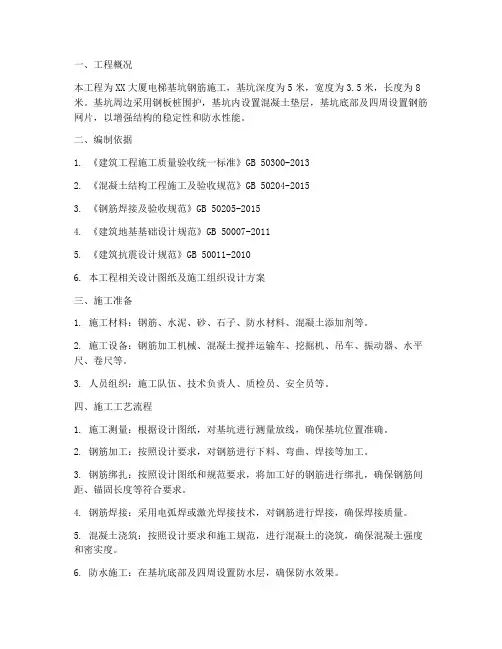 一、工程概况

本工程为XX大厦电梯基坑钢筋施工，基坑深度为5米，宽度为3.5米，长度为8米。基坑周边采用钢板桩围护，基坑内设置混凝土垫层，基坑底部及四周设置钢筋网片，以增强结构的稳定性和防水性能。

二、编制依据

1. 《建筑工程施工质量验收统一标准》GB 50300-2013

2. 《混凝土结构工程施工及验收规范》GB 50204-2015

3. 《钢筋焊接及验收规范》GB 50205-2015

4. 《建筑地基基础设计规范》GB 50007-2011

5. 《建筑抗震设计规范》GB 50011-2010

6. 本工程相关设计图纸及施工组织设计方案

三、施工准备

1. 施工材料：钢筋、水泥、砂、石子、防水材料、混凝土添加剂等。

2. 施工设备：钢筋加工机械、混凝土搅拌运输车、挖掘机、吊车、振动器、水平尺、卷尺等。

3. 人员组织：施工队伍、技术负责人、质检员、安全员等。

四、施工工艺流程

1. 施工测量：根据设计图纸，对基坑进行测量放线，确保基坑位置准确。

2. 钢筋加工：按照设计要求，对钢筋进行下料、弯曲、焊接等加工。

3. 钢筋绑扎：按照设计图纸和规范要求，将加工好的钢筋进行绑扎，确保钢筋间距、锚固长度等符合要求。

4. 钢筋焊接：采用电弧焊或激光焊接技术，对钢筋进行焊接，确保焊接质量。

5. 混凝土浇筑：按照设计要求和施工规范，进行混凝土的浇筑，确保混凝土强度和密实度。

6. 防水施工：在基坑底部及四周设置防水层，确保防水效果。